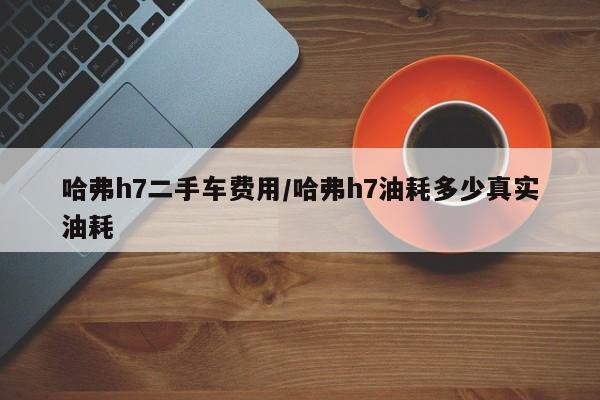 哈弗h7二手车费用/哈弗h7油耗多少真实油耗